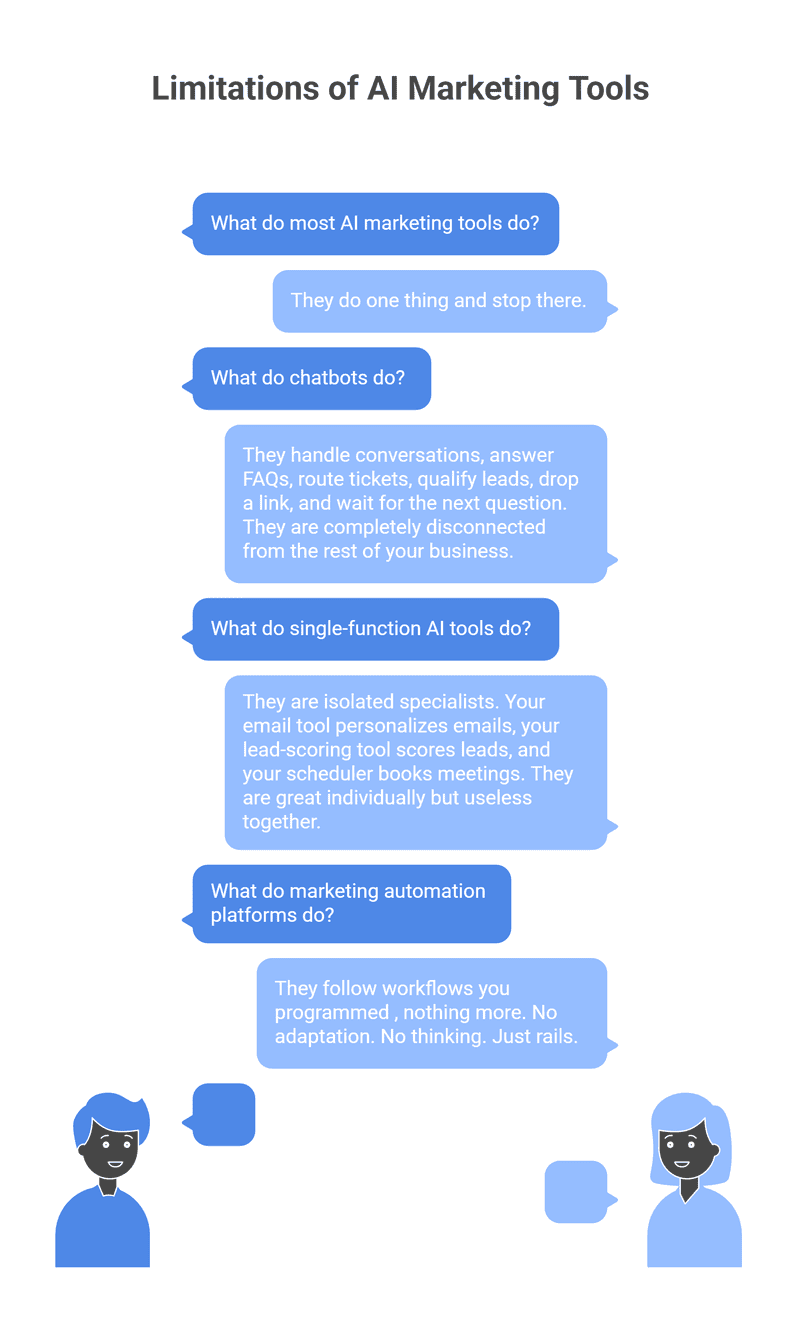 Limitations of AI Marketing Tools

What do most AI marketing tools do?

They do one thing and stop there.

What do chatbots do?

They handle conversations, answer FAQs, route tickets, qualify leads, drop a link, and wait for the next question. They are completely disconnected from the rest of your business.

What do single-function AI tools do?

They are isolated specialists. Your email tool personalizes emails, your lead-scoring tool scores leads, and your scheduler books meetings. They are great individually but useless together.

What do marketing automation platforms do?

They follow workflows you programmed , nothing more. No adaptation. No thinking. Just rails.